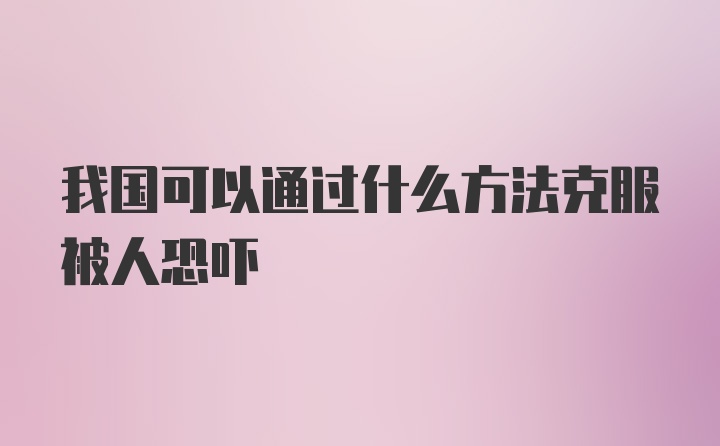 我国可以通过什么方法克服被人恐吓